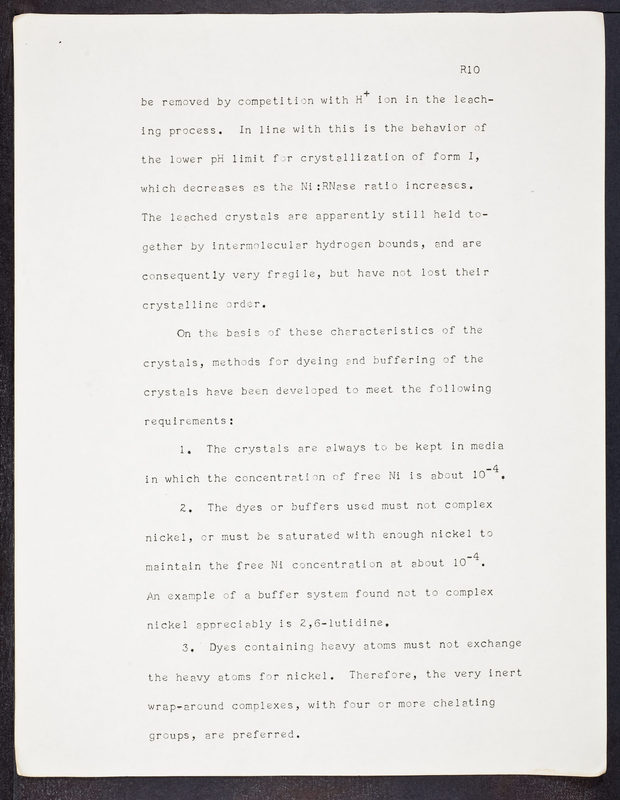 R10

be removed by competition with $H^+$ ion in the leaching process. In line with this is the behavior of the lower pH limit for crystallization of form I, which decreases as the Ni:RNase ratio increases. The leached crystals are apparently still held together by intermolecular hydrogen bounds, and are consequently very fragile, but have not lost their crystalline order.

On the basis of these characteristics of the crystals, methods for dyeing and buffering of the crystals have been developed to meet the following requirements:

1. The crystals are always to be kept in media in which the concentration of free Ni is about $10^{-4}$.

2. The dyes or buffers used must not complex nickel, or must be saturated with enough nickel to maintain the free Ni concentration at about $10^{-4}$. An example of a buffer system found not to complex nickel appreciably is 2,6-lutidine.

3. Dyes containing heavy atoms must not exchange the heavy atoms for nickel. Therefore, the very inert wrap-around complexes, with four or more chelating groups, are preferred.